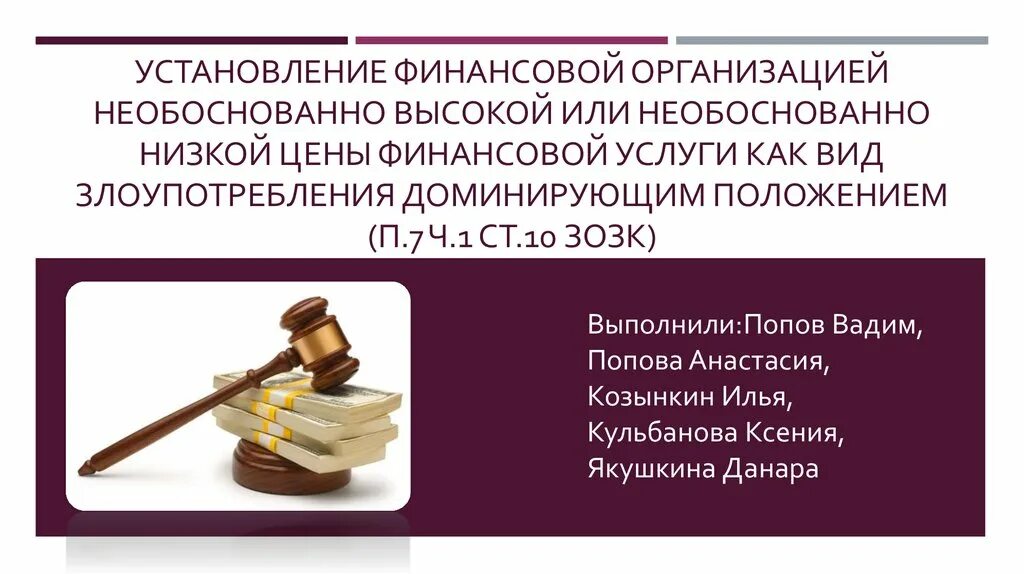 УСТАНОВЛЕНИЕ ФИНАНСОВОЙ ОРГАНИЗАЦИЕЙ НЕОБОСНОВАННО ВЫСОКОЙ ИЛИ НЕОБОСНОВАННО НИЗКОЙ ЦЕНЫ ФИНАНСОВОЙ УСЛУГИ КАК ВИД ЗЛОУПОТРЕБЛЕНИЯ ДОМИНИРУЮЩИМ ПОЛОЖЕНИЕМ (П.7 Ч.1 СТ.10 ЗОЗК)

Выполнили:Попов Вадим,
Попова Анастасия,
Козынкин Илья,
Кульбанова Ксения,
Якушкина Данара